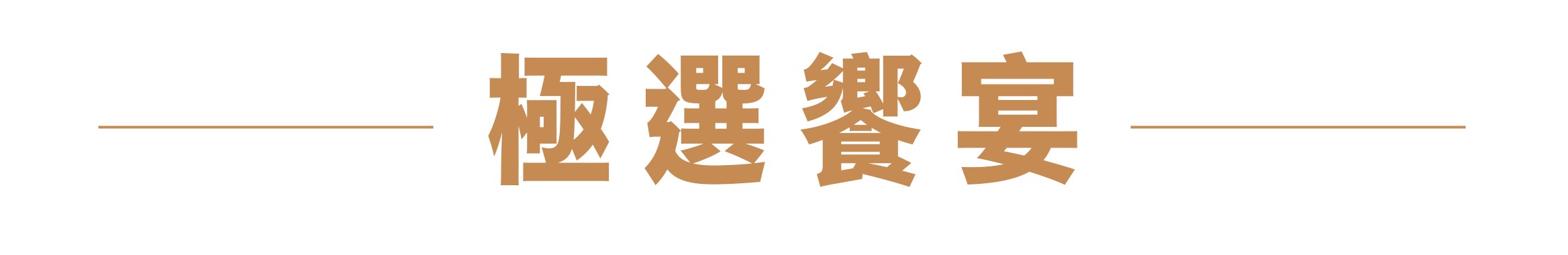 極選饗宴